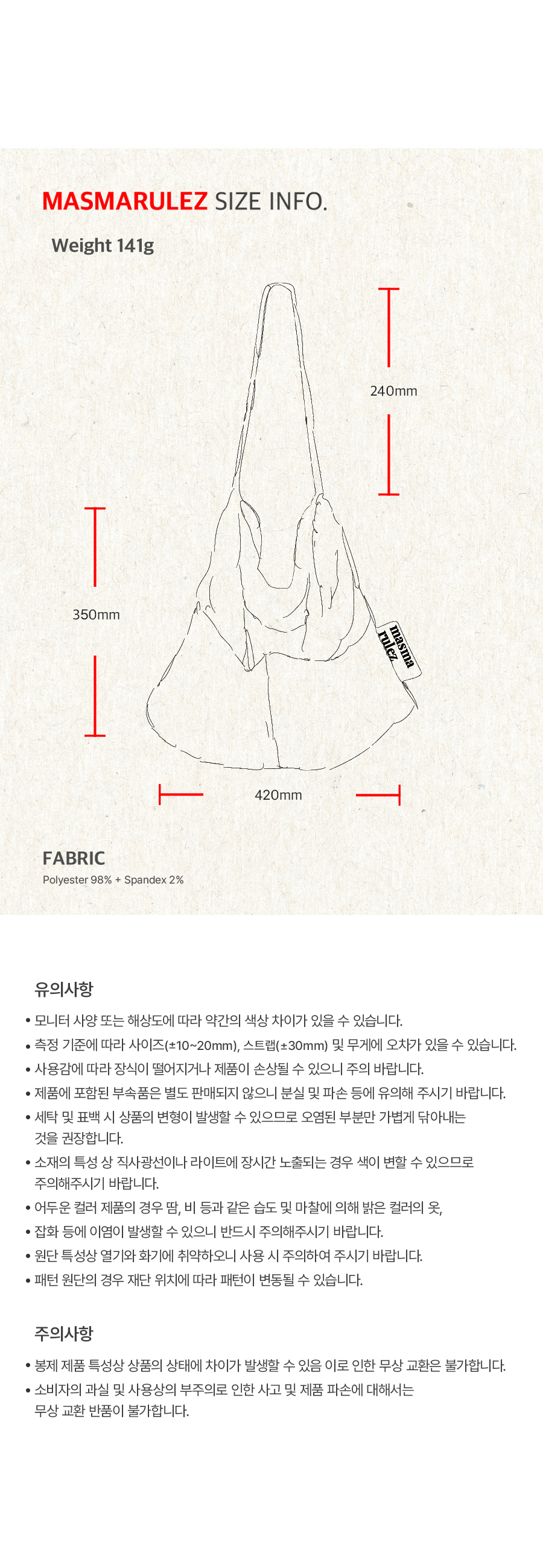 MASMARULEZ SIZE INFO.

Weight 141g

240mm

350mm

masma rulez

420mm

FABRIC

Polyester 98% + Spandex 2%

유의사항

• 모니터 사양 또는 해상도에 따라 약간의 색상 차이가 있을 수 있습니다.

• 측정 기준에 따라 사이즈(±10~20mm), 스트랩(±30mm) 및 무게에 오차가 있을 수 있습니다.

• 사용감에 따라 장식이 떨어지거나 제품이 손상될 수 있으니 주의 바랍니다.

• 제품에 포함된 부속품은 별도 판매되지 않으니 분실 및 파손 등에 유의해 주시기 바랍니다.

• 세탁 및 표백 시 상품의 변형이 발생할 수 있으므로 오염된 부분만 가볍게 닦아내는 것을 권장합니다.

• 소재의 특성 상 직사광선이나 라이트에 장시간 노출되는 경우 색이 변할 수 있으므로 주의해주시기 바랍니다.

• 어두운 컬러 제품의 경우 땀, 비 등과 같은 습도 및 마찰에 의해 밝은 컬러의 옷,

• 잡화 등에 이염이 발생할 수 있으니 반드시 주의해주시기 바랍니다.

• 원단 특성상 열기와 화기에 취약하오니 사용 시 주의하여 주시기 바랍니다.

• 패턴 원단의 경우 재단 위치에 따라 패턴이 변동될 수 있습니다.

주의사항

• 봉제 제품 특성상 상품의 상태에 차이가 발생할 수 있음 이로 인한 무상 교환은 불가합니다.

• 소비자의 과실 및 사용상의 부주의로 인한 사고 및 제품 파손에 대해서는 무상 교환 반품이 불가합니다.